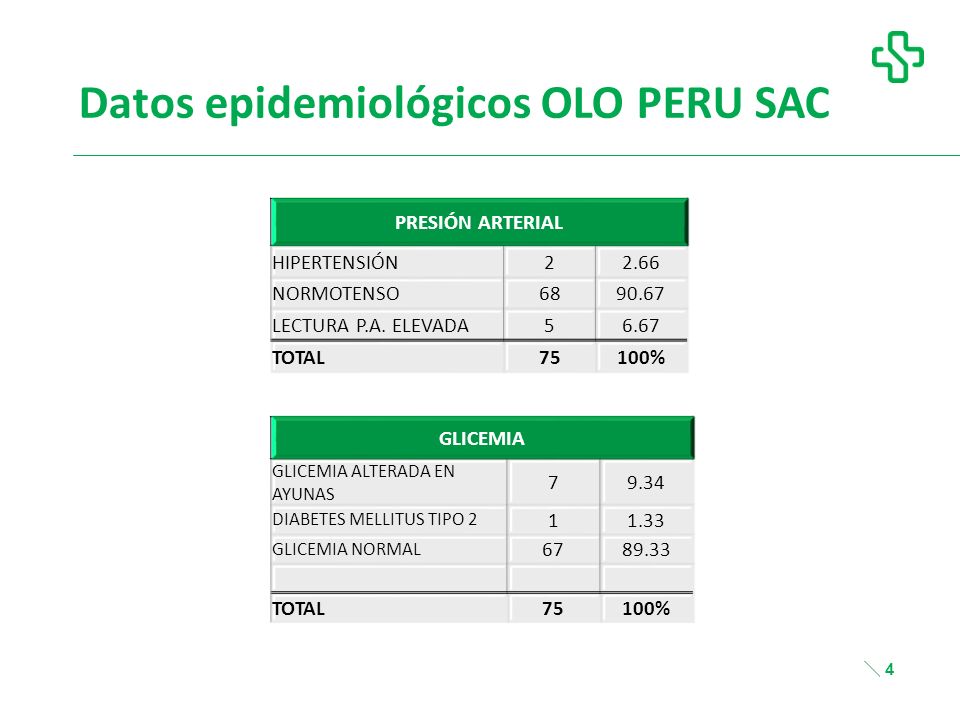 Datos epidemiológicos OLO PERU SAC

| PRESIÓN ARTERIAL | | |
|---|---|---|
| HIPERTENSIÓN | 2 | 2.66 |
| NORMOTENSO | 68 | 90.67 |
| LECTURA P.A. ELEVADA | 5 | 6.67 |
| TOTAL | 75 | 100% |

| GLICEMIA | | |
|---|---|---|
| GLICEMIA ALTERADA EN AYUNAS | 7 | 9.34 |
| DIABETES MELLITUS TIPO 2 | 1 | 1.33 |
| GLICEMIA NORMAL | 67 | 89.33 |
| | | |
| TOTAL | 75 | 100% |

4